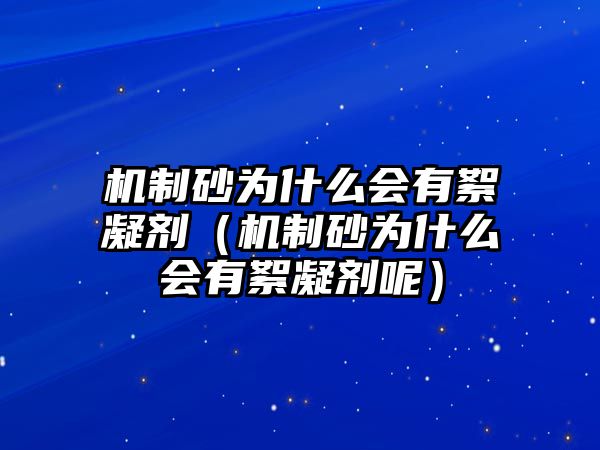 机制砂为什么会有絮凝剂（机制砂为什么会有絮凝剂呢）